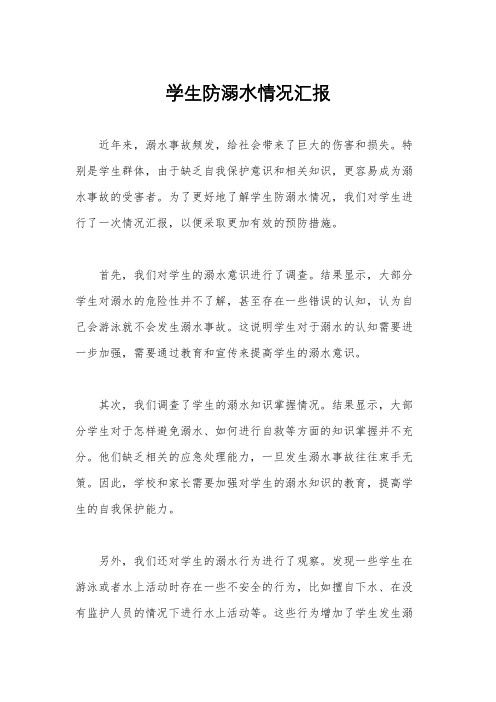 学生防溺水情况汇报

近年来，溺水事故频发，给社会带来了巨大的伤害和损失。特别是学生群体，由于缺乏自我保护意识和相关知识，更容易成为溺水事故的受害者。为了更好地了解学生防溺水情况，我们对学生进行了一次情况汇报，以便采取更加有效的预防措施。

首先，我们对学生的溺水意识进行了调查。结果显示，大部分学生对溺水的危险性并不了解，甚至存在一些错误的认知，认为自己会游泳就不会发生溺水事故。这说明学生对于溺水的认知需要进一步加强，需要通过教育和宣传来提高学生的溺水意识。

其次，我们调查了学生的溺水知识掌握情况。结果显示，大部分学生对于怎样避免溺水、如何进行自救等方面的知识掌握并不充分。他们缺乏相关的应急处理能力，一旦发生溺水事故往往束手无策。因此，学校和家长需要加强对学生的溺水知识的教育，提高学生的自我保护能力。

另外，我们还对学生的溺水行为进行了观察。发现一些学生在游泳或者水上活动时存在一些不安全的行为，比如擅自下水、在没有监护人员的情况下进行水上活动等。这些行为增加了学生发生溺